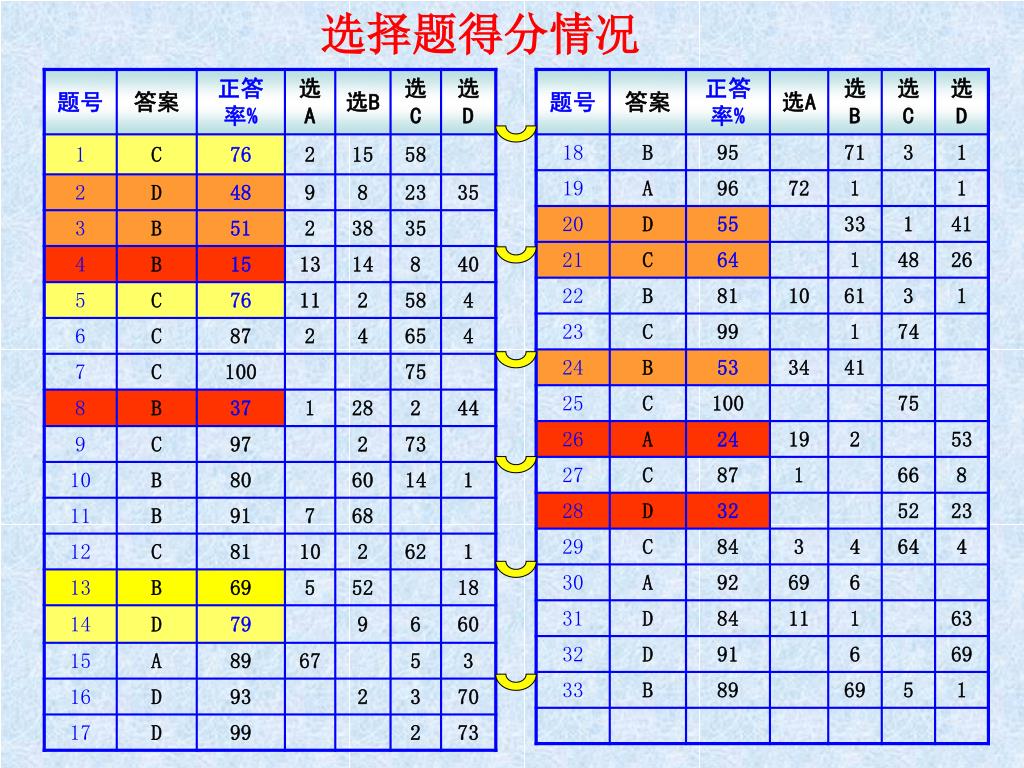 选择题得分情况

| 题号 | 答案 | 正答率% | 选A | 选B | 选C | 选D |
|---|---|---|---|---|---|---|
| 1 | C | 76 | 2 | 15 | 58 | |
| 2 | D | 48 | 9 | 8 | 23 | 35 |
| 3 | B | 51 | 2 | 38 | 35 | |
| 4 | B | 15 | 13 | 14 | 8 | 40 |
| 5 | C | 76 | 11 | 2 | 58 | 4 |
| 6 | C | 87 | 2 | 4 | 65 | 4 |
| 7 | C | 100 | | | 75 | |
| 8 | B | 37 | 1 | 28 | 2 | 44 |
| 9 | C | 97 | | 2 | 73 | |
| 10 | B | 80 | | 60 | 14 | 1 |
| 11 | B | 91 | 7 | 68 | | |
| 12 | C | 81 | 10 | 2 | 62 | 1 |
| 13 | B | 69 | 5 | 52 | | 18 |
| 14 | D | 79 | | 9 | 6 | 60 |
| 15 | A | 89 | 67 | | 5 | 3 |
| 16 | D | 93 | | 2 | 3 | 70 |
| 17 | D | 99 | | | 2 | 73 |

| 题号 | 答案 | 正答率% | 选A | 选B | 选C | 选D |
|---|---|---|---|---|---|---|
| 18 | B | 95 | | 71 | 3 | 1 |
| 19 | A | 96 | 72 | 1 | | 1 |
| 20 | D | 55 | | 33 | 1 | 41 |
| 21 | C | 64 | | 1 | 48 | 26 |
| 22 | B | 81 | 10 | 61 | 3 | 1 |
| 23 | C | 99 | | 1 | 74 | |
| 24 | B | 53 | 34 | 41 | | |
| 25 | C | 100 | | | 75 | |
| 26 | A | 24 | 19 | 2 | | 53 |
| 27 | C | 87 | 1 | | 66 | 8 |
| 28 | D | 32 | | | 52 | 23 |
| 29 | C | 84 | 3 | 4 | 64 | 4 |
| 30 | A | 92 | 69 | 6 | | |
| 31 | D | 84 | 11 | 1 | | 63 |
| 32 | D | 91 | | 6 | | 69 |
| 33 | B | 89 | | 69 | 5 | 1 |
| | | | | | | |